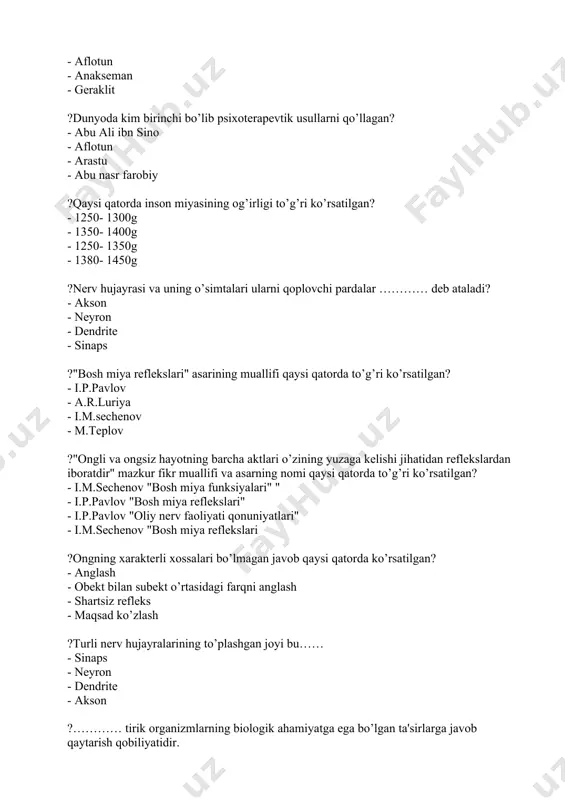 - Aflotun
- Anakseman
- Geraklit

?Dunyoda kim birinchi bo'lib psixoterapevtik usullarni qo'llagan?
- Abu Ali ibn Sino
- Aflotun
- Arastu
- Abu nasr farobiy

?Qaysi qatorda inson miyasining og'irligi to'g'ri ko'rsatilgan?
- 1250- 1300g
- 1350- 1400g
- 1250- 1350g
- 1380- 1450g

?Nerv hujayrasi va uning o'simtalari ularni qoplovchi pardalar ………… deb ataladi?
- Akson
- Neyron
- Dendrite
- Sinaps

?"Bosh miya reflekslari" asarining muallifi qaysi qatorda to'g'ri ko'rsatilgan?
- I.P.Pavlov
- A.R.Luriya
- I.M.sechenov
- M.Teplov

?"Ongli va ongsiz hayotning barcha aktlari o'zining yuzaga kelishi jihatidan reflekslardan iboratdir" mazkur fikr muallifi va asarning nomi qaysi qatorda to'g'ri ko'rsatilgan?
- I.M.Sechenov "Bosh miya funksiyalari" "
- I.P.Pavlov "Bosh miya reflekslari"
- I.P.Pavlov "Oliy nerv faoliyati qonuniyatlari"
- I.M.Sechenov "Bosh miya reflekslari

?Ongning xarakterli xossalari bo'lmagan javob qaysi qatorda ko'rsatilgan?
- Anglash
- Obekt bilan subekt o'rtasidagi farqni anglash
- Shartsiz refleks
- Maqsad ko'zlash

?Turli nerv hujayralarining to'plashgan joyi bu……
- Sinaps
- Neyron
- Dendrite
- Akson

?………… tirik organizmlarning biologik ahamiyatga ega bo'lgan ta'sirlarga javob qaytarish qobiliyatidir.

FaylHub.uz